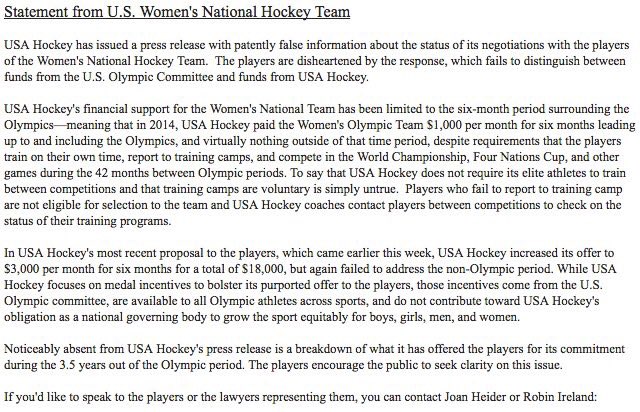 Statement from U.S. Women's National Hockey Team

USA Hockey has issued a press release with patently false information about the status of its negotiations with the players of the Women's National Hockey Team. The players are disheartened by the response, which fails to distinguish between funds from the U.S. Olympic Committee and funds from USA Hockey.

USA Hockey's financial support for the Women's National Team has been limited to the six-month period surrounding the Olympics—meaning that in 2014, USA Hockey paid the Women's Olympic Team \$1,000 per month for six months leading up to and including the Olympics, and virtually nothing outside of that time period, despite requirements that the players train on their own time, report to training camps, and compete in the World Championship, Four Nations Cup, and other games during the 42 months between Olympic periods. To say that USA Hockey does not require its elite athletes to train between competitions and that training camps are voluntary is simply untrue. Players who fail to report to training camp are not eligible for selection to the team and USA Hockey coaches contact players between competitions to check on the status of their training programs.

In USA Hockey's most recent proposal to the players, which came earlier this week, USA Hockey increased its offer to \$3,000 per month for six months for a total of \$18,000, but again failed to address the non-Olympic period. While USA Hockey focuses on medal incentives to bolster its purported offer to the players, those incentives come from the U.S. Olympic committee, are available to all Olympic athletes across sports, and do not contribute toward USA Hockey's obligation as a national governing body to grow the sport equitably for boys, girls, men, and women.

Noticeably absent from USA Hockey's press release is a breakdown of what it has offered the players for its commitment during the 3.5 years out of the Olympic period. The players encourage the public to seek clarity on this issue.

If you'd like to speak to the players or the lawyers representing them, you can contact Joan Heider or Robin Ireland: